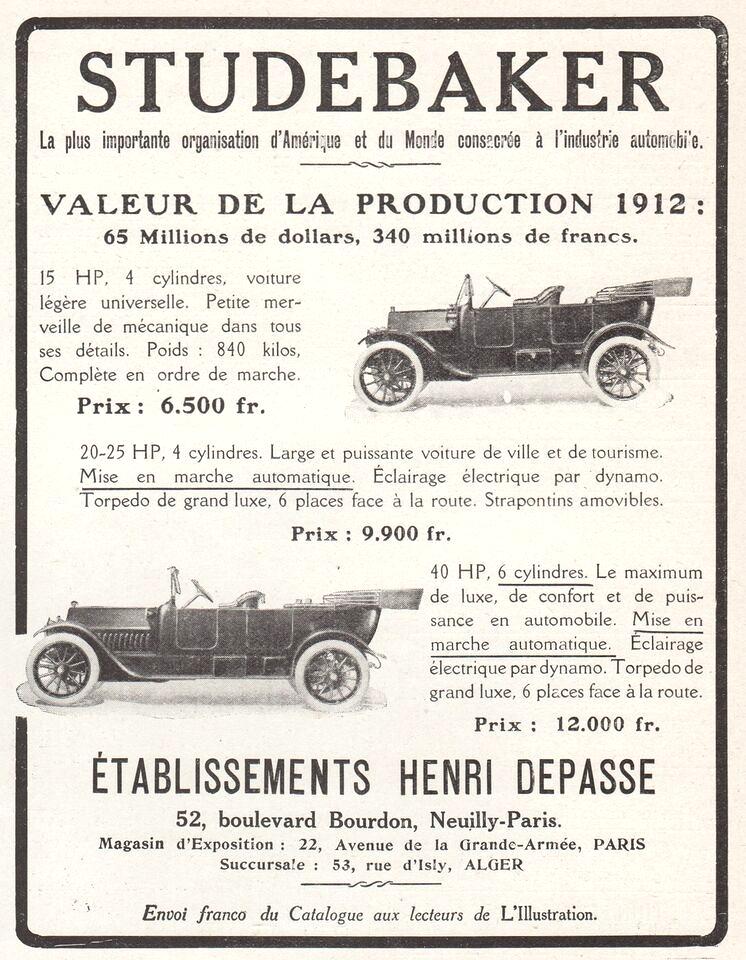 STUDEBAKER

La plus importante organisation d'Amérique et du Monde consacrée à l'industrie automobile.

VALEUR DE LA PRODUCTION 1912 :
65 Millions de dollars, 340 millions de francs.

15 HP, 4 cylindres, voiture légère universelle. Petite merveille de mécanique dans tous ses détails. Poids : 840 kilos, Complète en ordre de marche.

Prix : 6.500 fr.

20-25 HP, 4 cylindres. Large et puissante voiture de ville et de tourisme. Mise en marche automatique. Éclairage électrique par dynamo. Torpedo de grand luxe, 6 places face à la route. Strapontins amovibles.

Prix : 9.900 fr.

40 HP, 6 cylindres. Le maximum de luxe, de confort et de puissance en automobile. Mise en marche automatique. Éclairage électrique par dynamo. Torpedo de grand luxe, 6 places face à la route.

Prix : 12.000 fr.

ÉTABLISSEMENTS HENRI DEPASSE

52, boulevard Bourdon, Neuilly-Paris.
Magasin d'Exposition : 22, Avenue de la Grande-Armée, PARIS
Succursale : 53, rue d'Isly, ALGER

Envoi franco du Catalogue aux lecteurs de L'Illustration.